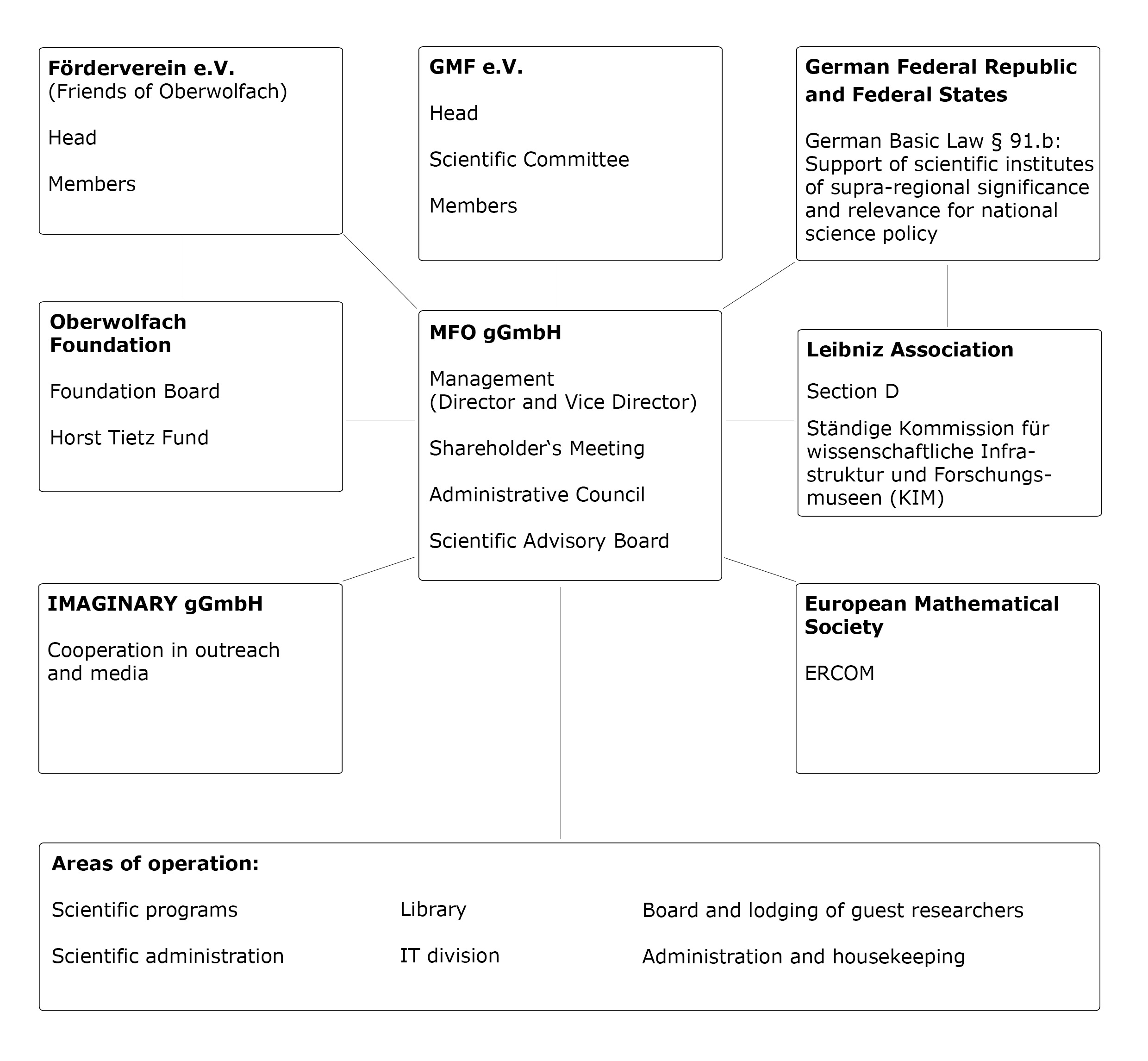 Förderverein e.V.
(Friends of Oberwolfach)

Head

Members

GMF e.V.

Head

Scientific Committee

Members

German Federal Republic and Federal States

German Basic Law § 91.b: Support of scientific institutes of supra-regional significance and relevance for national science policy

Oberwolfach Foundation

Foundation Board

Horst Tietz Fund

MFO gGmbH

Management
(Director and Vice Director)

Shareholder‘s Meeting

Administrative Council

Scientific Advisory Board

Leibniz Association

Section D

Ständige Kommission für wissenschaftliche Infrastruktur und Forschungsmuseen (KIM)

IMAGINARY gGmbH

Cooperation in outreach and media

European Mathematical Society

ERCOM

Areas of operation:

Scientific programs

Scientific administration

Library

IT division

Board and lodging of guest researchers

Administration and housekeeping